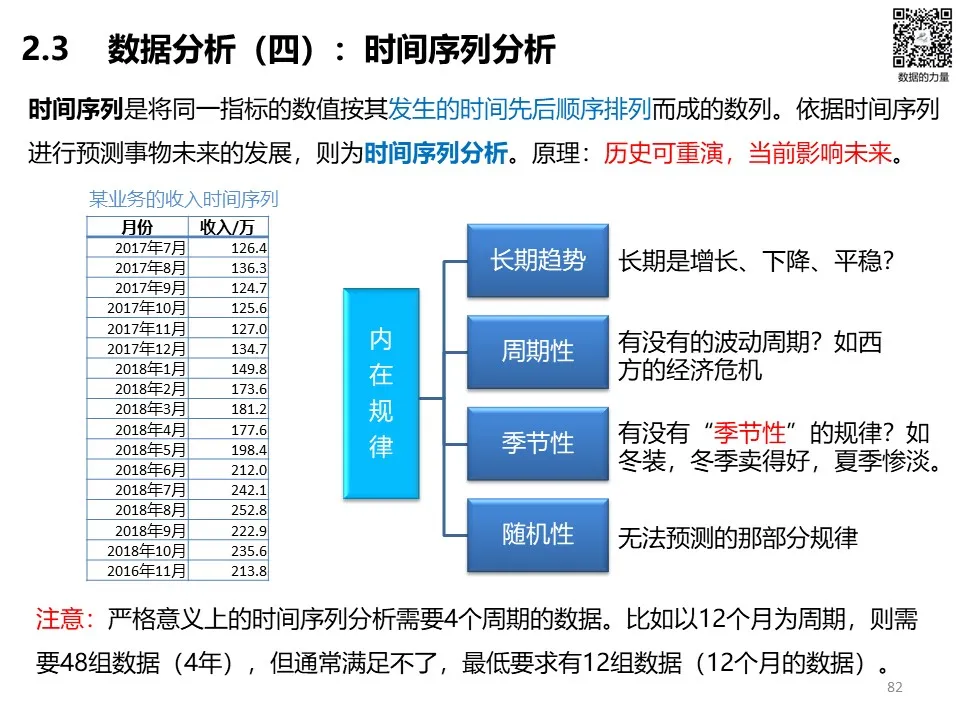 2.3　数据分析（四）：时间序列分析

数据的力量

时间序列是将同一指标的数值按其发生的时间先后顺序排列而成的数列。依据时间序列进行预测事物未来的发展，则为时间序列分析。原理：历史可重演，当前影响未来。

某业务的收入时间序列

| 月份 | 收入/万 |
|---|---|
| 2017年7月 | 126.4 |
| 2017年8月 | 136.3 |
| 2017年9月 | 124.7 |
| 2017年10月 | 125.6 |
| 2017年11月 | 127.0 |
| 2017年12月 | 134.7 |
| 2018年1月 | 149.8 |
| 2018年2月 | 173.6 |
| 2018年3月 | 181.2 |
| 2018年4月 | 177.6 |
| 2018年5月 | 198.4 |
| 2018年6月 | 212.0 |
| 2018年7月 | 242.1 |
| 2018年8月 | 252.8 |
| 2018年9月 | 222.9 |
| 2018年10月 | 235.6 |
| 2016年11月 | 213.8 |

内在规律

长期趋势　长期是增长、下降、平稳？

周期性　有没有的波动周期？如西方的经济危机

季节性　有没有“季节性”的规律？如冬装，冬季卖得好，夏季惨淡。

随机性　无法预测的那部分规律

注意：严格意义上的时间序列分析需要4个周期的数据。比如以12个月为周期，则需要48组数据（4年），但通常满足不了，最低要求有12组数据（12个月的数据）。

82